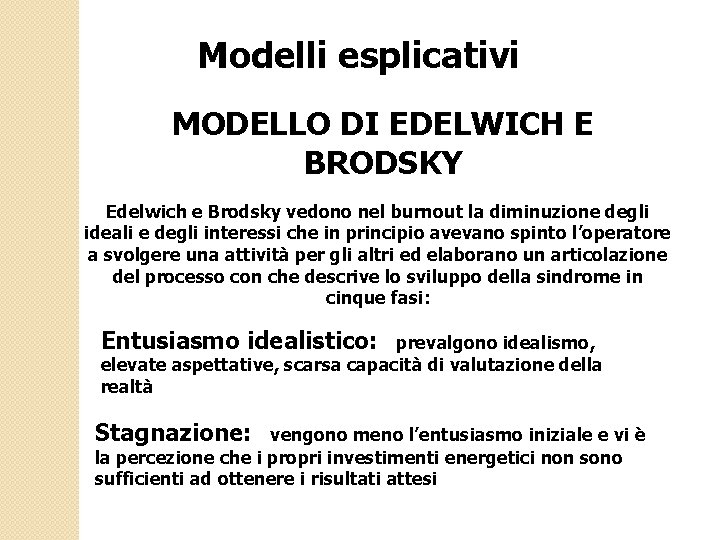 Modelli esplicativi

MODELLO DI EDELWICH E BRODSKY

Edelwich e Brodsky vedono nel burnout la diminuzione degli ideali e degli interessi che in principio avevano spinto l'operatore a svolgere una attività per gli altri ed elaborano un articolazione del processo con che descrive lo sviluppo della sindrome in cinque fasi:

Entusiasmo idealistico: prevalgono idealismo, elevate aspettative, scarsa capacità di valutazione della realtà

Stagnazione: vengono meno l'entusiasmo iniziale e vi è la percezione che i propri investimenti energetici non sono sufficienti ad ottenere i risultati attesi